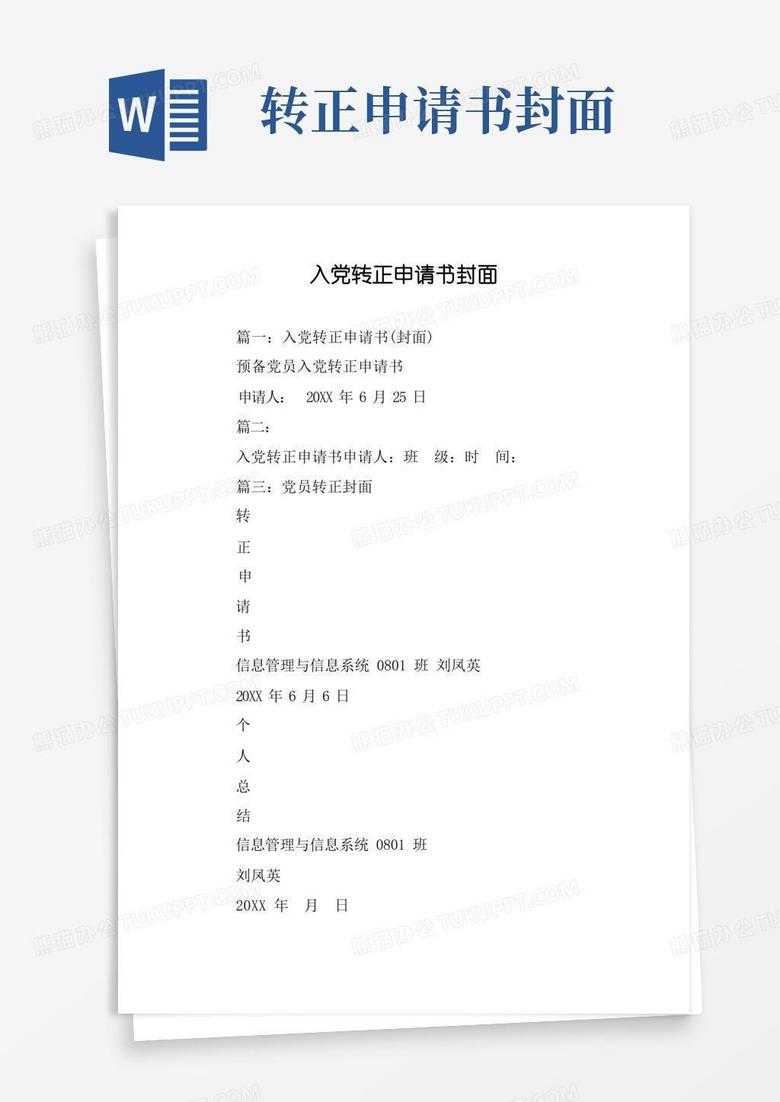 W

转正申请书封面

入党转正申请书封面

篇一：入党转正申请书(封面)

预备党员入党转正申请书

申请人： 20XX 年 6 月 25 日

篇二：

入党转正申请书申请人：班 级：时 间：

篇三：党员转正封面

转

正

申

请

书

信息管理与信息系统 0801 班 刘凤英

20XX 年 6 月 6 日

个

人

总

结

信息管理与信息系统 0801 班

刘凤英

20XX 年 月 日

熊猫办公 TUKUPPT.COM